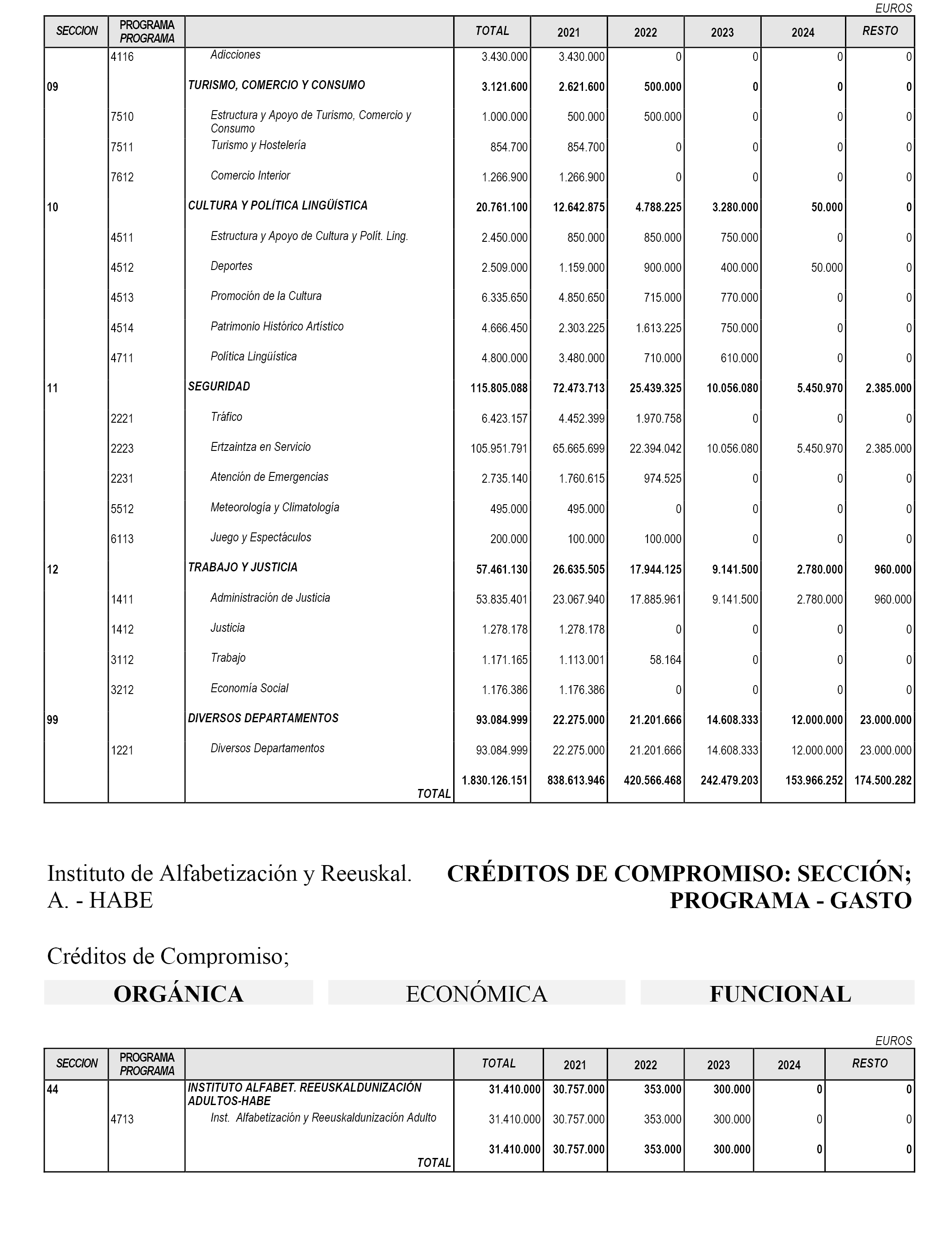 EUROS

| SECCION | PROGRAMA PROGRAMA | | TOTAL | 2021 | 2022 | 2023 | 2024 | RESTO |
|---|---|---|---|---|---|---|---|---|
| | 4116 | Adicciones | 3.430.000 | 3.430.000 | 0 | 0 | 0 | 0 |
| 09 | | TURISMO, COMERCIO Y CONSUMO | 3.121.600 | 2.621.600 | 500.000 | 0 | 0 | 0 |
| | 7510 | Estructura y Apoyo de Turismo, Comercio y Consumo | 1.000.000 | 500.000 | 500.000 | 0 | 0 | 0 |
| | 7511 | Turismo y Hostelería | 854.700 | 854.700 | 0 | 0 | 0 | 0 |
| | 7612 | Comercio Interior | 1.266.900 | 1.266.900 | 0 | 0 | 0 | 0 |
| 10 | | CULTURA Y POLÍTICA LINGÜÍSTICA | 20.761.100 | 12.642.875 | 4.788.225 | 3.280.000 | 50.000 | 0 |
| | 4511 | Estructura y Apoyo de Cultura y Polít. Ling. | 2.450.000 | 850.000 | 850.000 | 750.000 | 0 | 0 |
| | 4512 | Deportes | 2.509.000 | 1.159.000 | 900.000 | 400.000 | 50.000 | 0 |
| | 4513 | Promoción de la Cultura | 6.335.650 | 4.850.650 | 715.000 | 770.000 | 0 | 0 |
| | 4514 | Patrimonio Histórico Artístico | 4.666.450 | 2.303.225 | 1.613.225 | 750.000 | 0 | 0 |
| | 4711 | Política Lingüística | 4.800.000 | 3.480.000 | 710.000 | 610.000 | 0 | 0 |
| 11 | | SEGURIDAD | 115.805.088 | 72.473.713 | 25.439.325 | 10.056.080 | 5.450.970 | 2.385.000 |
| | 2221 | Tráfico | 6.423.157 | 4.452.399 | 1.970.758 | 0 | 0 | 0 |
| | 2223 | Ertzaintza en Servicio | 105.951.791 | 65.665.699 | 22.394.042 | 10.056.080 | 5.450.970 | 2.385.000 |
| | 2231 | Atención de Emergencias | 2.735.140 | 1.760.615 | 974.525 | 0 | 0 | 0 |
| | 5512 | Meteorología y Climatología | 495.000 | 495.000 | 0 | 0 | 0 | 0 |
| | 6113 | Juego y Espectáculos | 200.000 | 100.000 | 100.000 | 0 | 0 | 0 |
| 12 | | TRABAJO Y JUSTICIA | 57.461.130 | 26.635.505 | 17.944.125 | 9.141.500 | 2.780.000 | 960.000 |
| | 1411 | Administración de Justicia | 53.835.401 | 23.067.940 | 17.885.961 | 9.141.500 | 2.780.000 | 960.000 |
| | 1412 | Justicia | 1.278.178 | 1.278.178 | 0 | 0 | 0 | 0 |
| | 3112 | Trabajo | 1.171.165 | 1.113.001 | 58.164 | 0 | 0 | 0 |
| | 3212 | Economía Social | 1.176.386 | 1.176.386 | 0 | 0 | 0 | 0 |
| 99 | | DIVERSOS DEPARTAMENTOS | 93.084.999 | 22.275.000 | 21.201.666 | 14.608.333 | 12.000.000 | 23.000.000 |
| | 1221 | Diversos Departamentos | 93.084.999 | 22.275.000 | 21.201.666 | 14.608.333 | 12.000.000 | 23.000.000 |
| | | TOTAL | 1.830.126.151 | 838.613.946 | 420.566.468 | 242.479.203 | 153.966.252 | 174.500.282 |

Instituto de Alfabetización y Reeuskal. A. - HABE

CRÉDITOS DE COMPROMISO: SECCIÓN; PROGRAMA - GASTO

Créditos de Compromiso;

ORGÁNICA ECONÓMICA FUNCIONAL

EUROS

| SECCION | PROGRAMA PROGRAMA | | TOTAL | 2021 | 2022 | 2023 | 2024 | RESTO |
|---|---|---|---|---|---|---|---|---|
| 44 | | INSTITUTO ALFABET. REEUSKALDUNIZACIÓN ADULTOS-HABE | 31.410.000 | 30.757.000 | 353.000 | 300.000 | 0 | 0 |
| | 4713 | Inst. Alfabetización y Reeuskaldunización Adulto | 31.410.000 | 30.757.000 | 353.000 | 300.000 | 0 | 0 |
| | | TOTAL | 31.410.000 | 30.757.000 | 353.000 | 300.000 | 0 | 0 |